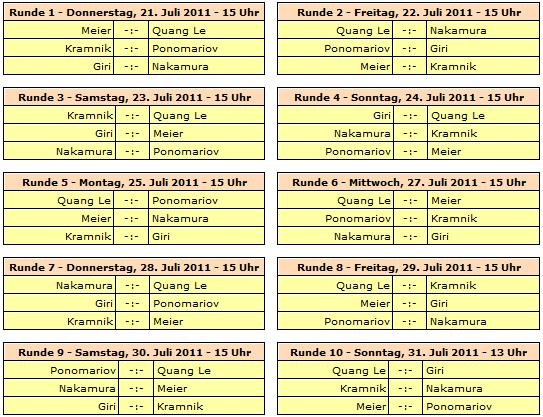 | Runde 1 - Donnerstag, 21. Juli 2011 - 15 Uhr | | |
|---|---|---|
| Meier | -:- | Quang Le |
| Kramnik | -:- | Ponomariov |
| Giri | -:- | Nakamura |

| Runde 2 - Freitag, 22. Juli 2011 - 15 Uhr | | |
|---|---|---|
| Quang Le | -:- | Nakamura |
| Ponomariov | -:- | Giri |
| Meier | -:- | Kramnik |

| Runde 3 - Samstag, 23. Juli 2011 - 15 Uhr | | |
|---|---|---|
| Kramnik | -:- | Quang Le |
| Giri | -:- | Meier |
| Nakamura | -:- | Ponomariov |

| Runde 4 - Sonntag, 24. Juli 2011 - 15 Uhr | | |
|---|---|---|
| Giri | -:- | Quang Le |
| Nakamura | -:- | Kramnik |
| Ponomariov | -:- | Meier |

| Runde 5 - Montag, 25. Juli 2011 - 15 Uhr | | |
|---|---|---|
| Quang Le | -:- | Ponomariov |
| Meier | -:- | Nakamura |
| Kramnik | -:- | Giri |

| Runde 6 - Mittwoch, 27. Juli 2011 - 15 Uhr | | |
|---|---|---|
| Quang Le | -:- | Meier |
| Ponomariov | -:- | Kramnik |
| Nakamura | -:- | Giri |

| Runde 7 - Donnerstag, 28. Juli 2011 - 15 Uhr | | |
|---|---|---|
| Nakamura | -:- | Quang Le |
| Giri | -:- | Ponomariov |
| Kramnik | -:- | Meier |

| Runde 8 - Freitag, 29. Juli 2011 - 15 Uhr | | |
|---|---|---|
| Quang Le | -:- | Kramnik |
| Meier | -:- | Giri |
| Ponomariov | -:- | Nakamura |

| Runde 9 - Samstag, 30. Juli 2011 - 15 Uhr | | |
|---|---|---|
| Ponomariov | -:- | Quang Le |
| Nakamura | -:- | Meier |
| Giri | -:- | Kramnik |

| Runde 10 - Sonntag, 31. Juli 2011 - 13 Uhr | | |
|---|---|---|
| Quang Le | -:- | Giri |
| Kramnik | -:- | Nakamura |
| Meier | -:- | Ponomariov |